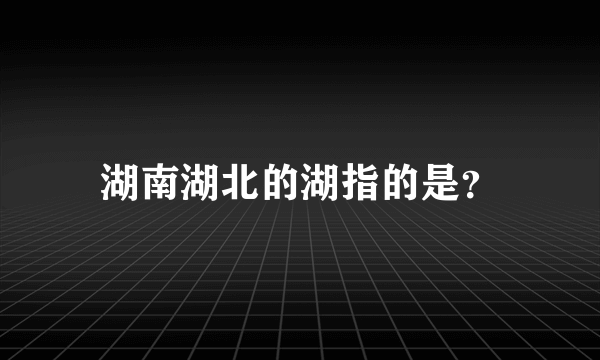 湖南湖北的湖指的是?